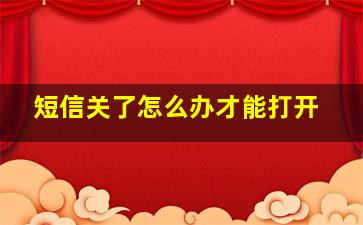 短信关了怎么办才能打开